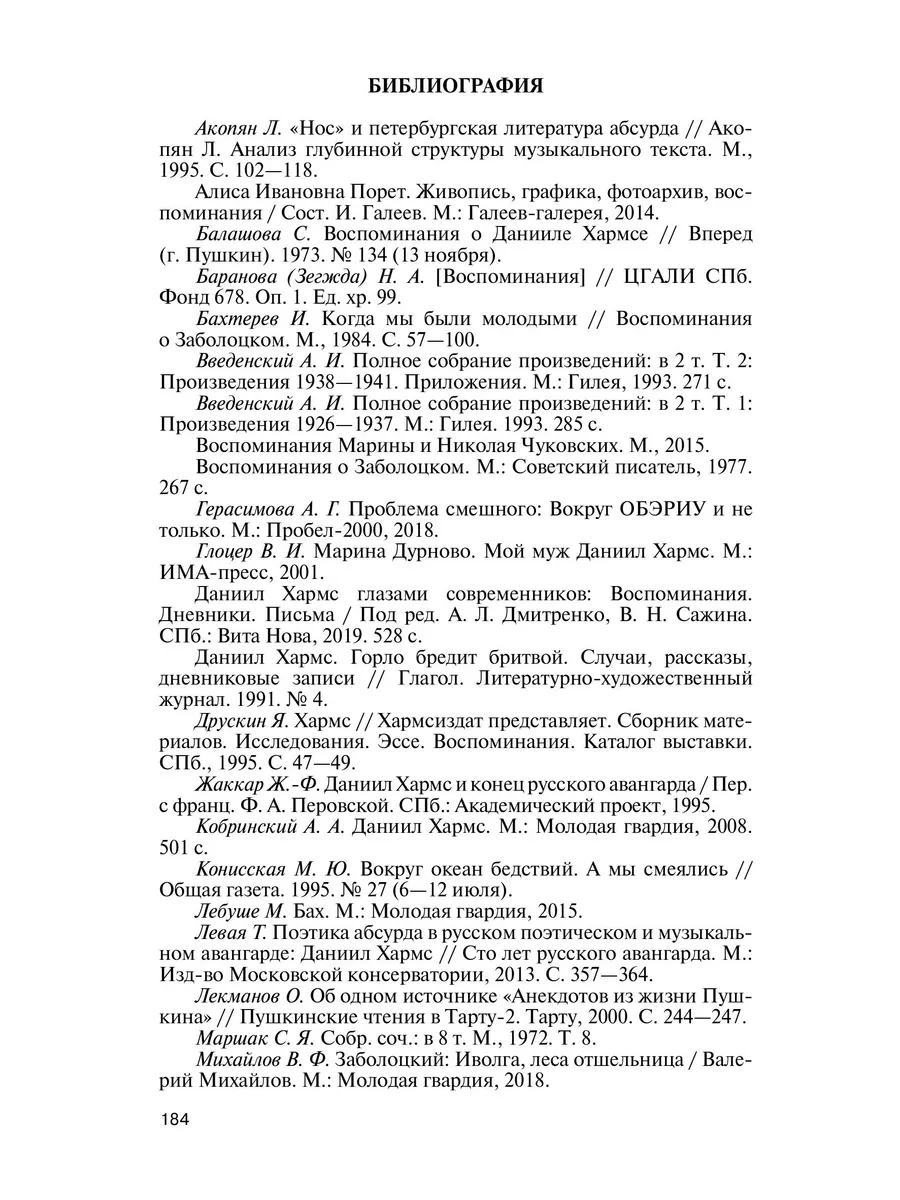 БИБЛИОГРАФИЯ

Акопян Л. «Нос» и петербургская литература абсурда // Акопян Л. Анализ глубинной структуры музыкального текста. М., 1995. С. 102—118.

Алиса Ивановна Порет. Живопись, графика, фотоархив, воспоминания / Сост. И. Галеев. М.: Галеев-галерея, 2014.

Балашова С. Воспоминания о Данииле Хармсе // Вперед (г. Пушкин). 1973. № 134 (13 ноября).

Баранова (Зегжда) Н. А. [Воспоминания] // ЦГАЛИ СПб. Фонд 678. Оп. 1. Ед. хр. 99.

Бахтерев И. Когда мы были молодыми // Воспоминания о Заболоцком. М., 1984. С. 57—100.

Введенский А. И. Полное собрание произведений: в 2 т. Т. 2: Произведения 1938—1941. Приложения. М.: Гилея, 1993. 271 с.

Введенский А. И. Полное собрание произведений: в 2 т. Т. 1: Произведения 1926—1937. М.: Гилея. 1993. 285 с.

Воспоминания Марины и Николая Чуковских. М., 2015.

Воспоминания о Заболоцком. М.: Советский писатель, 1977. 267 с.

Герасимова А. Г. Проблема смешного: Вокруг ОБЭРИУ и не только. М.: Пробел-2000, 2018.

Глоцер В. И. Марина Дурново. Мой муж Даниил Хармс. М.: ИМА-пресс, 2001.

Даниил Хармс глазами современников: Воспоминания. Дневники. Письма / Под ред. А. Л. Дмитренко, В. Н. Сажина. СПб.: Вита Нова, 2019. 528 с.

Даниил Хармс. Горло бредит бритвой. Случаи, рассказы, дневниковые записи // Глагол. Литературно-художественный журнал. 1991. № 4.

Друскин Я. Хармс // Хармсиздат представляет. Сборник материалов. Исследования. Эссе. Воспоминания. Каталог выставки. СПб., 1995. С. 47—49.

Жаккар Ж.-Ф. Даниил Хармс и конец русского авангарда / Пер. с франц. Ф. А. Перовской. СПб.: Академический проект, 1995.

Кобринский А. А. Даниил Хармс. М.: Молодая гвардия, 2008. 501 с.

Конисская М. Ю. Вокруг океан бедствий. А мы смеялись // Общая газета. 1995. № 27 (6—12 июля).

Лебуше М. Бах. М.: Молодая гвардия, 2015.

Левая Т. Поэтика абсурда в русском поэтическом и музыкальном авангарде: Даниил Хармс // Сто лет русского авангарда. М.: Изд-во Московской консерватории, 2013. С. 357—364.

Лекманов О. Об одном источнике «Анекдотов из жизни Пушкина» // Пушкинские чтения в Тарту-2. Тарту, 2000. С. 244—247.

Маршак С. Я. Собр. соч.: в 8 т. М., 1972. Т. 8.

Михайлов В. Ф. Заболоцкий: Иволга, леса отшельница / Валерий Михайлов. М.: Молодая гвардия, 2018.

184